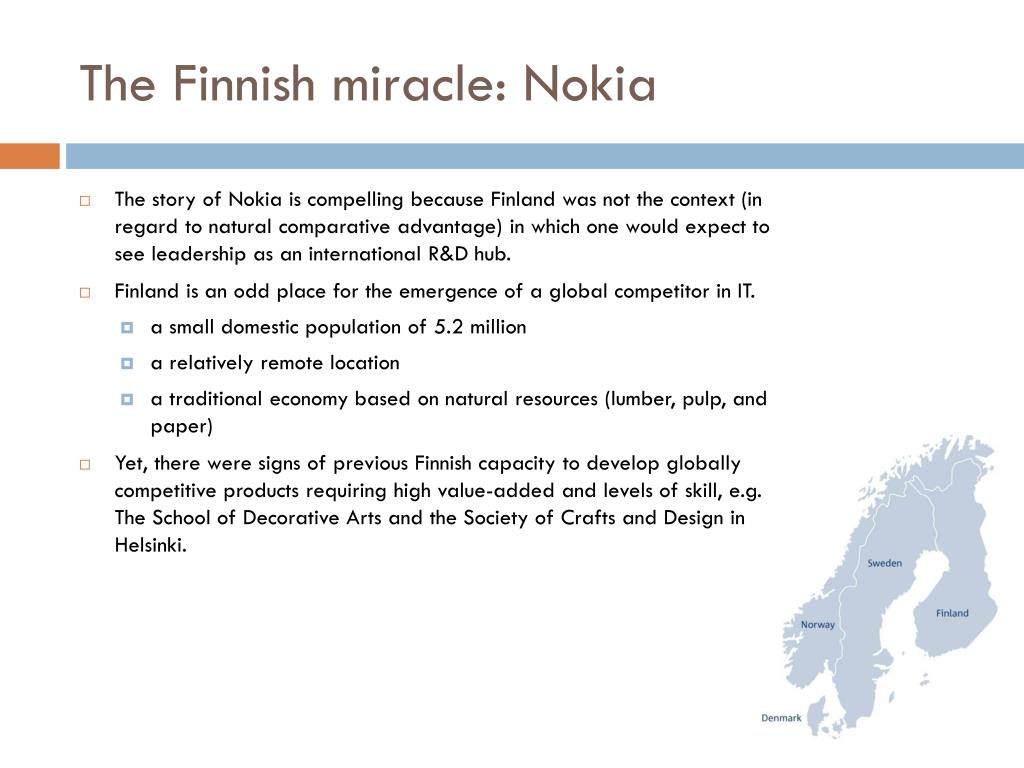 The Finnish miracle: Nokia

The story of Nokia is compelling because Finland was not the context (in regard to natural comparative advantage) in which one would expect to see leadership as an international R&D hub.

Finland is an odd place for the emergence of a global competitor in IT.

a small domestic population of 5.2 million

a relatively remote location

a traditional economy based on natural resources (lumber, pulp, and paper)

Yet, there were signs of previous Finnish capacity to develop globally competitive products requiring high value-added and levels of skill, e.g. The School of Decorative Arts and the Society of Crafts and Design in Helsinki.

Sweden

Finland

Norway

Denmark